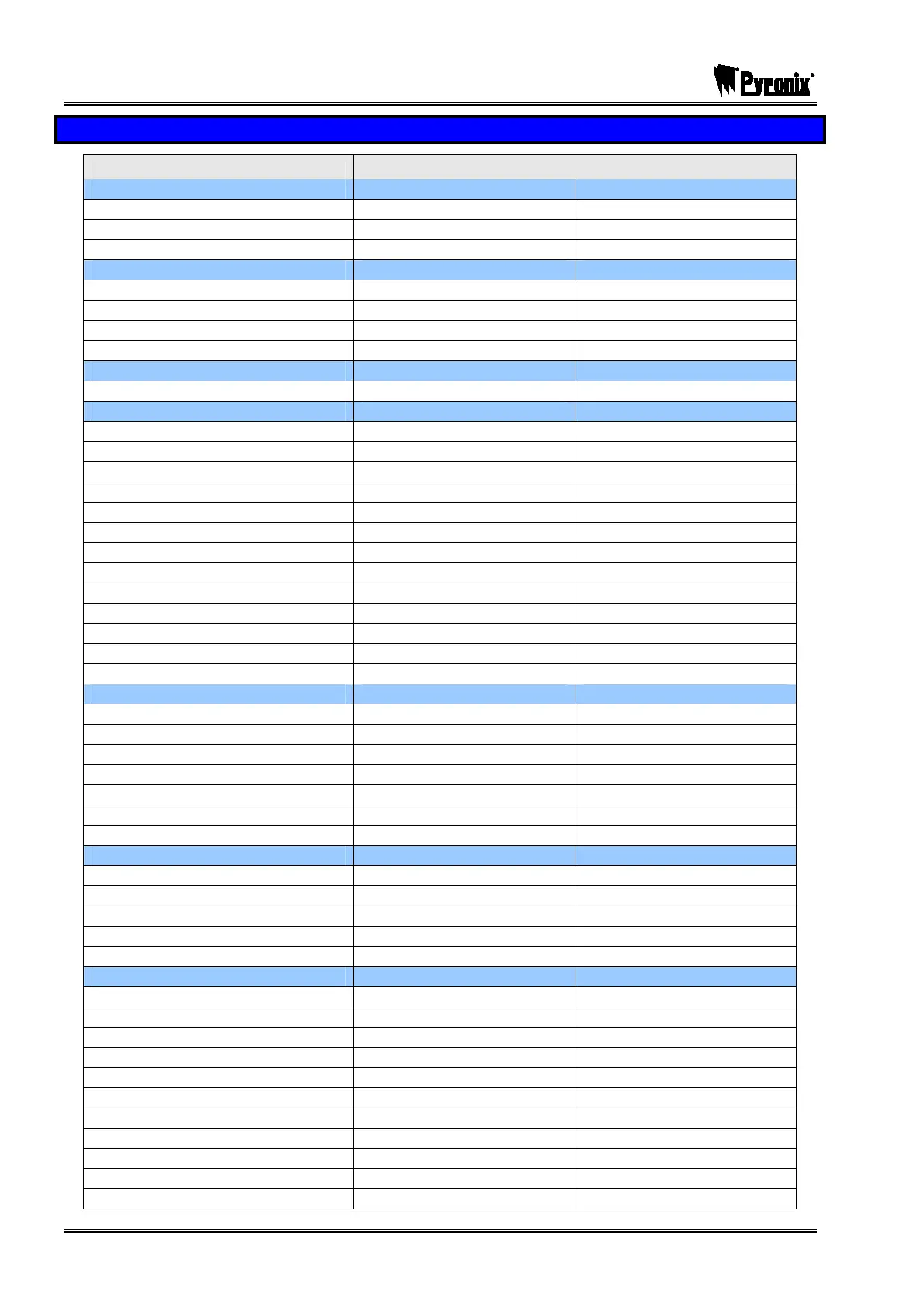 Pyronix